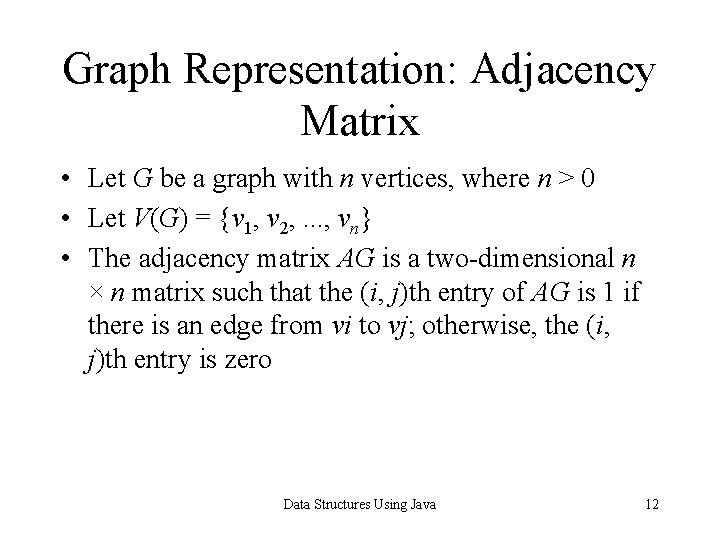 Graph Representation: Adjacency Matrix

• Let $G$ be a graph with $n$ vertices, where $n > 0$

• Let $V(G) = \{v_1, v_2, ..., v_n\}$

• The adjacency matrix $AG$ is a two-dimensional $n \times n$ matrix such that the $(i, j)$th entry of $AG$ is 1 if there is an edge from $vi$ to $vj$; otherwise, the $(i, j)$th entry is zero

Data Structures Using Java

12